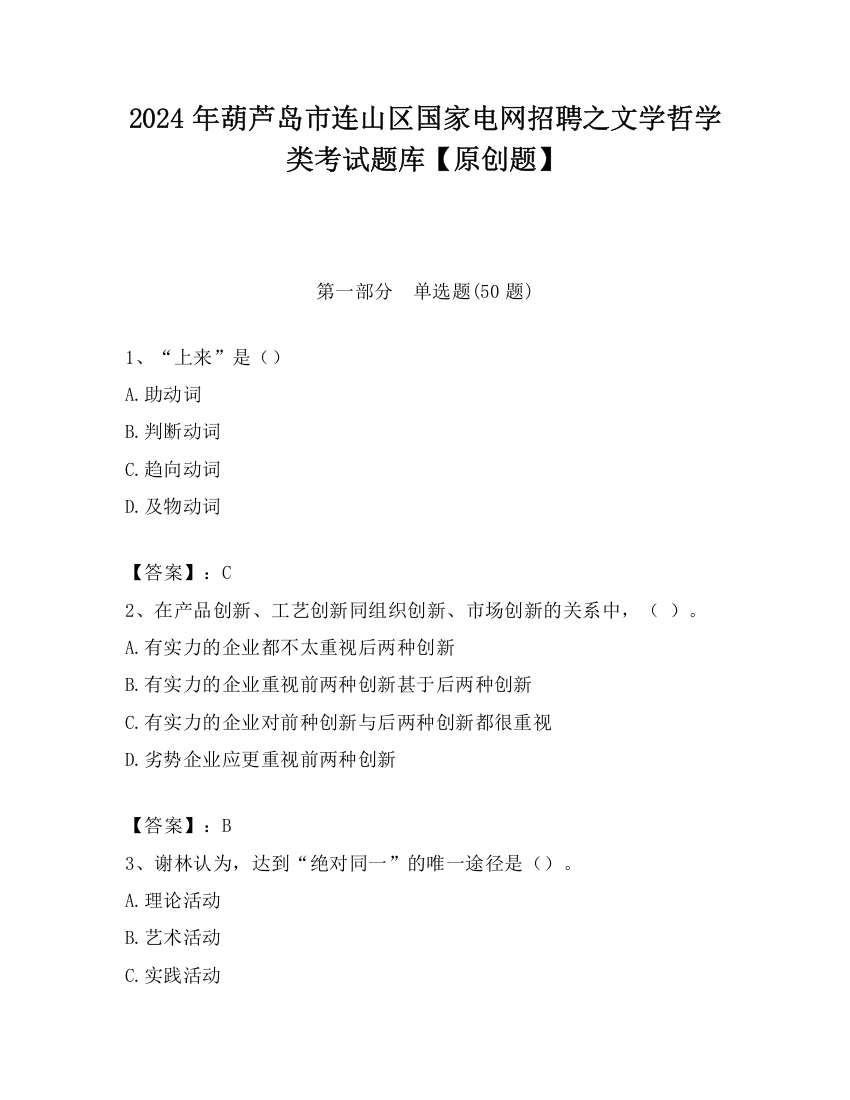 2024 年葫芦岛市连山区国家电网招聘之文学哲学类考试题库【原创题】

第一部分　单选题(50 题)

1、“上来”是（）
A.助动词
B.判断动词
C.趋向动词
D.及物动词

【答案】：C
2、在产品创新、工艺创新同组织创新、市场创新的关系中，（ ）。
A.有实力的企业都不太重视后两种创新
B.有实力的企业重视前两种创新甚于后两种创新
C.有实力的企业对前种创新与后两种创新都很重视
D.劣势企业应更重视前两种创新

【答案】：B
3、谢林认为，达到“绝对同一”的唯一途径是（）。
A.理论活动
B.艺术活动
C.实践活动